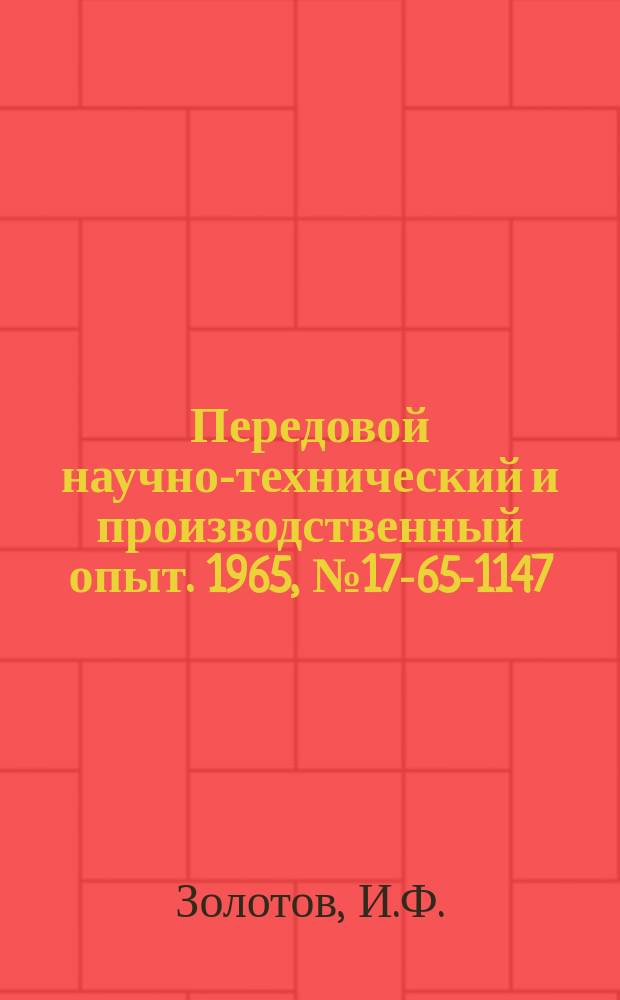 Передовой научно-технический и производственный опыт. 1965, №17-65-1147

Золотов, И.Ф.